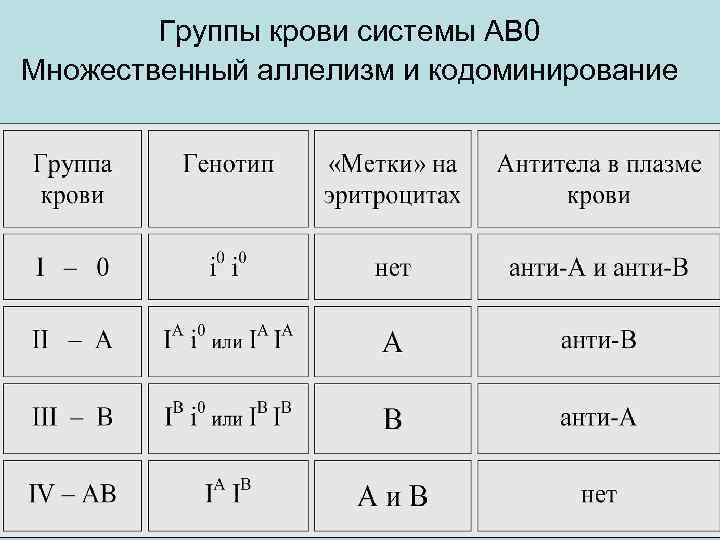 Группы крови системы АВ0
Множественный аллелизм и кодоминирование

| Группа крови | Генотип | «Метки» на эритроцитах | Антитела в плазме крови |
|---|---|---|---|
| I – 0 | $i^0 i^0$ | нет | анти-А и анти-В |
| II – A | $I^A i^0$ или $I^A I^A$ | A | анти-В |
| III – B | $I^B i^0$ или $I^B I^B$ | B | анти-А |
| IV – AB | $I^A I^B$ | A и B | нет |